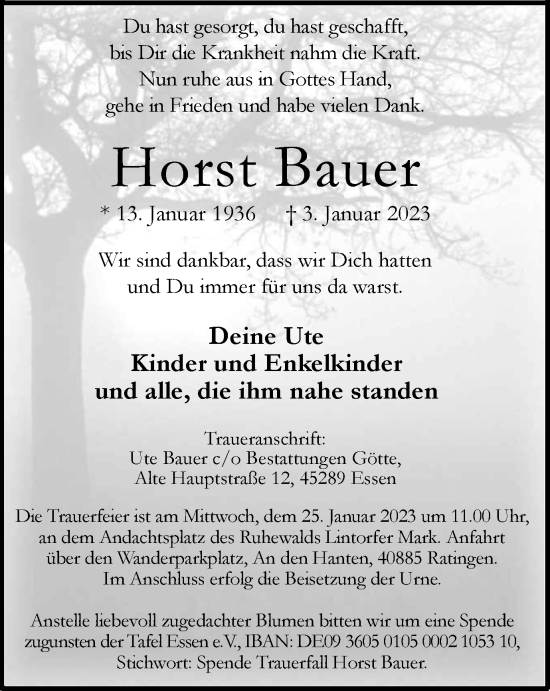 Du hast gesorgt, du hast geschafft,
bis Dir die Krankheit nahm die Kraft.
Nun ruhe aus in Gottes Hand,
gehe in Frieden und habe vielen Dank.

Horst Bauer

* 13. Januar 1936 † 3. Januar 2023

Wir sind dankbar, dass wir Dich hatten
und Du immer für uns da warst.

Deine Ute
Kinder und Enkelkinder
und alle, die ihm nahe standen

Traueranschrift:
Ute Bauer c/o Bestattungen Götte,
Alte Hauptstraße 12, 45289 Essen

Die Trauerfeier ist am Mittwoch, dem 25. Januar 2023 um 11.00 Uhr, an dem Andachtsplatz des Ruhewalds Lintorfer Mark. Anfahrt über den Wanderparkplatz, An den Hanten, 40885 Ratingen. Im Anschluss erfolg die Beisetzung der Urne.

Anstelle liebevoll zugedachter Blumen bitten wir um eine Spende zugunsten der Tafel Essen e.V., IBAN: DE09 3605 0105 0002 1053 10, Stichwort: Spende Trauerfall Horst Bauer.